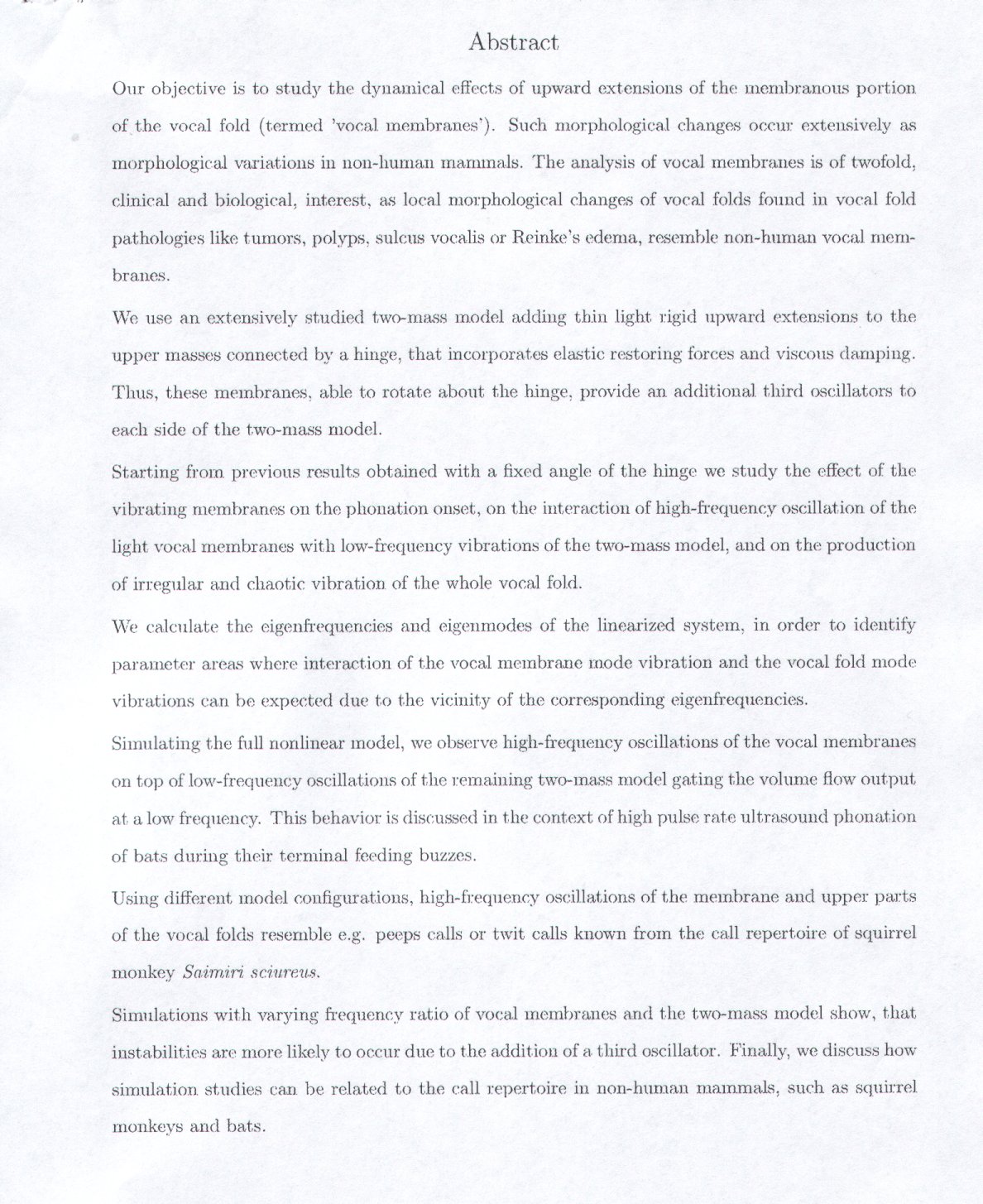 Abstract

Our objective is to study the dynamical effects of upward extensions of the membranous portion of the vocal fold (termed 'vocal membranes'). Such morphological changes occur extensively as morphological variations in non-human mammals. The analysis of vocal membranes is of twofold, clinical and biological, interest, as local morphological changes of vocal folds found in vocal fold pathologies like tumors, polyps, sulcus vocalis or Reinke's edema, resemble non-human vocal membranes.

We use an extensively studied two-mass model adding thin light rigid upward extensions to the upper masses connected by a hinge, that incorporates elastic restoring forces and viscous damping. Thus, these membranes, able to rotate about the hinge, provide an additional third oscillators to each side of the two-mass model.

Starting from previous results obtained with a fixed angle of the hinge we study the effect of the vibrating membranes on the phonation onset, on the interaction of high-frequency oscillation of the light vocal membranes with low-frequency vibrations of the two-mass model, and on the production of irregular and chaotic vibration of the whole vocal fold.

We calculate the eigenfrequencies and eigenmodes of the linearized system, in order to identify parameter areas where interaction of the vocal membrane mode vibration and the vocal fold mode vibrations can be expected due to the vicinity of the corresponding eigenfrequencies.

Simulating the full nonlinear model, we observe high-frequency oscillations of the vocal membranes on top of low-frequency oscillations of the remaining two-mass model gating the volume flow output at a low frequency. This behavior is discussed in the context of high pulse rate ultrasound phonation of bats during their terminal feeding buzzes.

Using different model configurations, high-frequency oscillations of the membrane and upper parts of the vocal folds resemble e.g. peeps calls or twit calls known from the call repertoire of squirrel monkey Saimiri sciureus.

Simulations with varying frequency ratio of vocal membranes and the two-mass model show, that instabilities are more likely to occur due to the addition of a third oscillator. Finally, we discuss how simulation studies can be related to the call repertoire in non-human mammals, such as squirrel monkeys and bats.